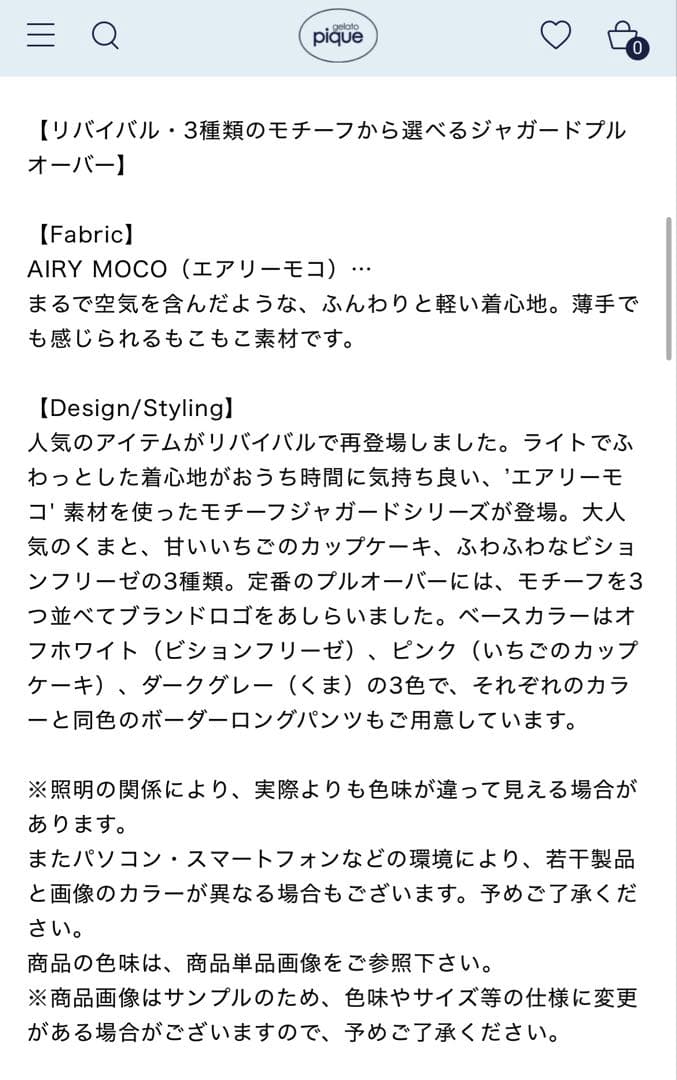 gelato pique

0

【リバイバル・3種類のモチーフから選べるジャガードプルオーバー】

【Fabric】
AIRY MOCO（エアリーモコ）…
まるで空気を含んだような、ふんわりと軽い着心地。薄手でも感じられるもこもこ素材です。

【Design/Styling】
人気のアイテムがリバイバルで再登場しました。ライトでふわっとした着心地がおうち時間に気持ち良い、'エアリーモコ' 素材を使ったモチーフジャガードシリーズが登場。大人気のくまと、甘いいちごのカップケーキ、ふわふわなビションフリーゼの3種類。定番のプルオーバーには、モチーフを3つ並べてブランドロゴをあしらいました。ベースカラーはオフホワイト（ビションフリーゼ）、ピンク（いちごのカップケーキ）、ダークグレー（くま）の3色で、それぞれのカラーと同色のボーダーロングパンツもご用意しています。

※照明の関係により、実際よりも色味が違って見える場合があります。
またパソコン・スマートフォンなどの環境により、若干製品と画像のカラーが異なる場合もございます。予めご了承ください。
商品の色味は、商品単品画像をご参照下さい。
※商品画像はサンプルのため、色味やサイズ等の仕様に変更がある場合がございますので、予めご了承ください。